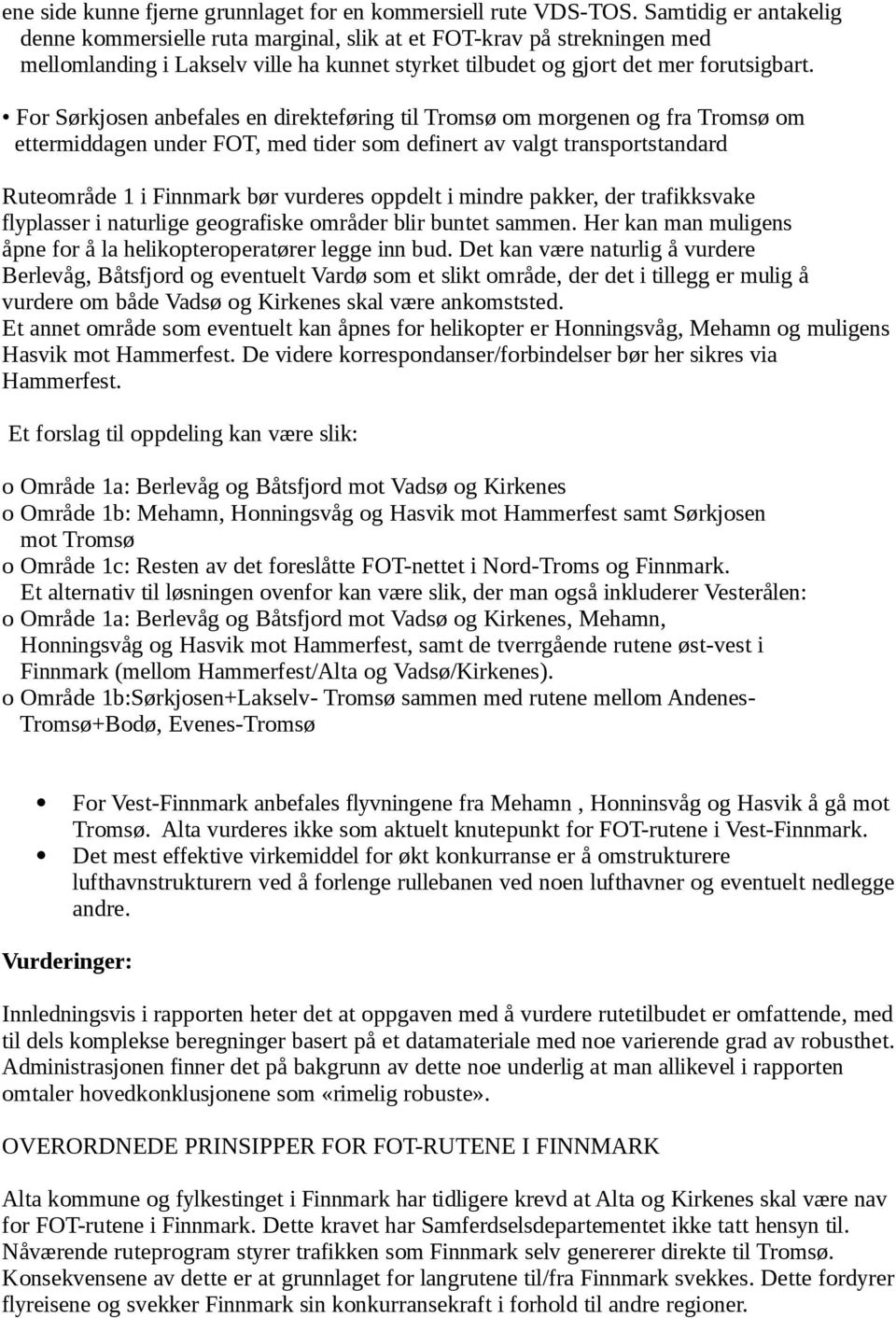 ene side kunne fjerne grunnlaget for en kommersiell rute VDS-TOS. Samtidig er antakelig denne kommersielle ruta marginal, slik at et FOT-krav på strekningen med mellomlanding i Lakselv ville ha kunnet styrket tilbudet og gjort det mer forutsigbart.

• For Sørkjosen anbefales en direkteføring til Tromsø om morgenen og fra Tromsø om ettermiddagen under FOT, med tider som definert av valgt transportstandard

Ruteområde 1 i Finnmark bør vurderes oppdelt i mindre pakker, der trafikksvake flyplasser i naturlige geografiske områder blir buntet sammen. Her kan man muligens åpne for å la helikopteroperatører legge inn bud. Det kan være naturlig å vurdere Berlevåg, Båtsfjord og eventuelt Vardø som et slikt område, der det i tillegg er mulig å vurdere om både Vadsø og Kirkenes skal være ankomststed.
Et annet område som eventuelt kan åpnes for helikopter er Honningsvåg, Mehamn og muligens Hasvik mot Hammerfest. De videre korrespondanser/forbindelser bør her sikres via Hammerfest.

Et forslag til oppdeling kan være slik:

o Område 1a: Berlevåg og Båtsfjord mot Vadsø og Kirkenes
o Område 1b: Mehamn, Honningsvåg og Hasvik mot Hammerfest samt Sørkjosen mot Tromsø
o Område 1c: Resten av det foreslåtte FOT-nettet i Nord-Troms og Finnmark.
Et alternativ til løsningen ovenfor kan være slik, der man også inkluderer Vesterålen:
o Område 1a: Berlevåg og Båtsfjord mot Vadsø og Kirkenes, Mehamn, Honningsvåg og Hasvik mot Hammerfest, samt de tverrgående rutene øst-vest i Finnmark (mellom Hammerfest/Alta og Vadsø/Kirkenes).
o Område 1b:Sørkjosen+Lakselv- Tromsø sammen med rutene mellom Andenes-Tromsø+Bodø, Evenes-Tromsø

• For Vest-Finnmark anbefales flyvningene fra Mehamn , Honninsvåg og Hasvik å gå mot Tromsø. Alta vurderes ikke som aktuelt knutepunkt for FOT-rutene i Vest-Finnmark.
• Det mest effektive virkemiddel for økt konkurranse er å omstrukturere lufthavnstrukturern ved å forlenge rullebanen ved noen lufthavner og eventuelt nedlegge andre.

Vurderinger:

Innledningsvis i rapporten heter det at oppgaven med å vurdere rutetilbudet er omfattende, med til dels komplekse beregninger basert på et datamateriale med noe varierende grad av robusthet. Administrasjonen finner det på bakgrunn av dette noe underlig at man allikevel i rapporten omtaler hovedkonklusjonene som «rimelig robuste».

OVERORDNEDE PRINSIPPER FOR FOT-RUTENE I FINNMARK

Alta kommune og fylkestinget i Finnmark har tidligere krevd at Alta og Kirkenes skal være nav for FOT-rutene i Finnmark. Dette kravet har Samferdselsdepartementet ikke tatt hensyn til. Nåværende ruteprogram styrer trafikken som Finnmark selv genererer direkte til Tromsø. Konsekvensene av dette er at grunnlaget for langrutene til/fra Finnmark svekkes. Dette fordyrer flyreisene og svekker Finnmark sin konkurransekraft i forhold til andre regioner.